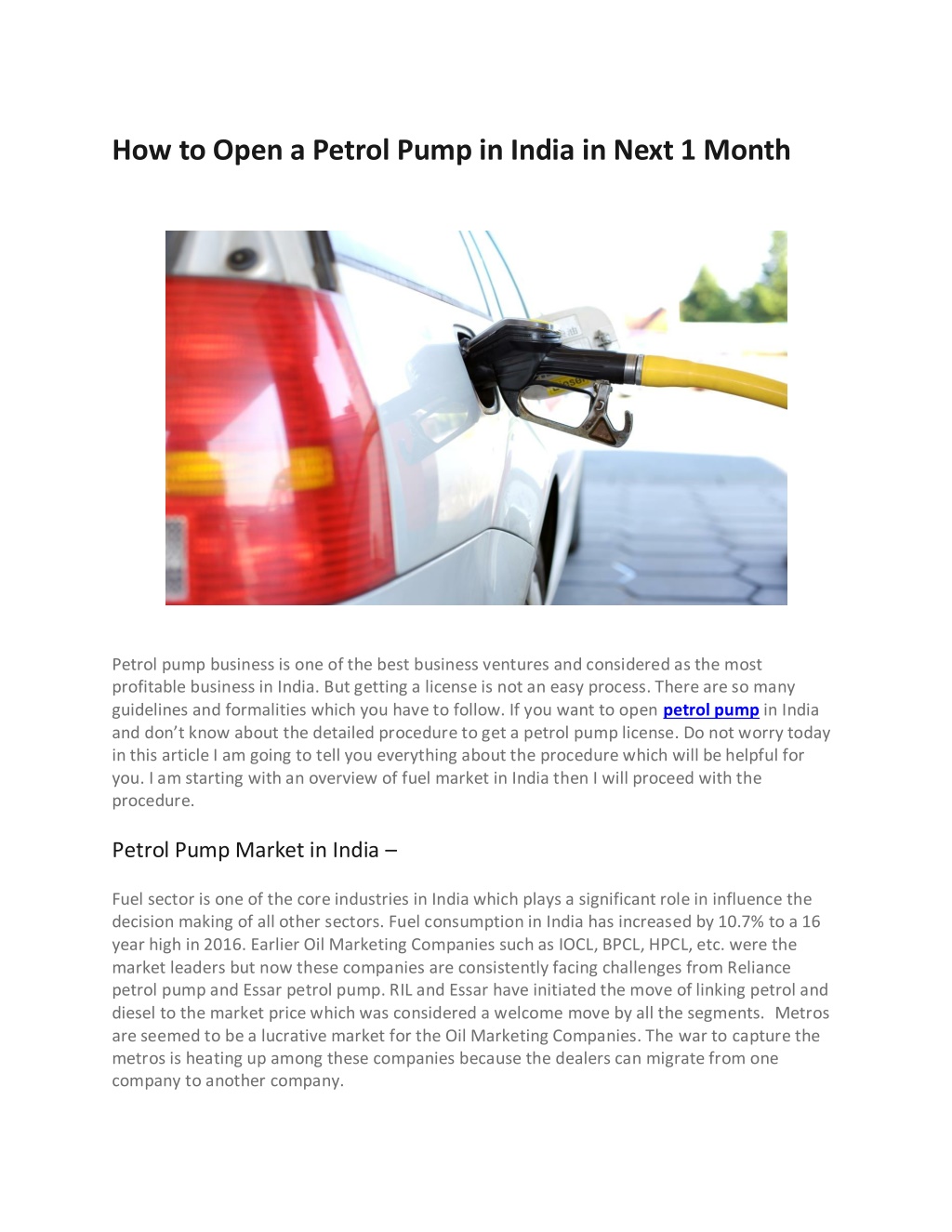 How to Open a Petrol Pump in India in Next 1 Month

Petrol pump business is one of the best business ventures and considered as the most profitable business in India. But getting a license is not an easy process. There are so many guidelines and formalities which you have to follow. If you want to open petrol pump in India and don't know about the detailed procedure to get a petrol pump license. Do not worry today in this article I am going to tell you everything about the procedure which will be helpful for you. I am starting with an overview of fuel market in India then I will proceed with the procedure.

Petrol Pump Market in India –

Fuel sector is one of the core industries in India which plays a significant role in influence the decision making of all other sectors. Fuel consumption in India has increased by 10.7% to a 16 year high in 2016. Earlier Oil Marketing Companies such as IOCL, BPCL, HPCL, etc. were the market leaders but now these companies are consistently facing challenges from Reliance petrol pump and Essar petrol pump. RIL and Essar have initiated the move of linking petrol and diesel to the market price which was considered a welcome move by all the segments. Metros are seemed to be a lucrative market for the Oil Marketing Companies. The war to capture the metros is heating up among these companies because the dealers can migrate from one company to another company.